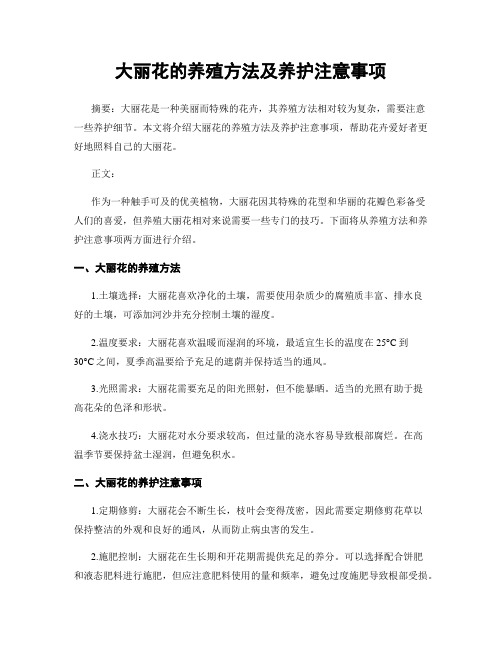 大丽花的养殖方法及养护注意事项

摘要：大丽花是一种美丽而特殊的花卉，其养殖方法相对较为复杂，需要注意一些养护细节。本文将介绍大丽花的养殖方法及养护注意事项，帮助花卉爱好者更好地照料自己的大丽花。

正文：

作为一种触手可及的优美植物，大丽花因其特殊的花型和华丽的花瓣色彩备受人们的喜爱，但养殖大丽花相对来说需要一些专门的技巧。下面将从养殖方法和养护注意事项两方面进行介绍。

一、大丽花的养殖方法

1.土壤选择：大丽花喜欢净化的土壤，需要使用杂质少的腐殖质丰富、排水良好的土壤，可添加河沙并充分控制土壤的湿度。

2.温度要求：大丽花喜欢温暖而湿润的环境，最适宜生长的温度在 25°C 到 30°C 之间，夏季高温要给予充足的遮荫并保持适当的通风。

3.光照需求：大丽花需要充足的阳光照射，但不能暴晒。适当的光照有助于提高花朵的色泽和形状。

4.浇水技巧：大丽花对水分要求较高，但过量的浇水容易导致根部腐烂。在高温季节要保持盆土湿润，但避免积水。

二、大丽花的养护注意事项

1.定期修剪：大丽花会不断生长，枝叶会变得茂密，因此需要定期修剪花草以保持整洁的外观和良好的通风，从而防止病虫害的发生。

2.施肥控制：大丽花在生长期和开花期需提供充足的养分。可以选择配合饼肥和液态肥料进行施肥，但应注意肥料使用的量和频率，避免过度施肥导致根部受损。